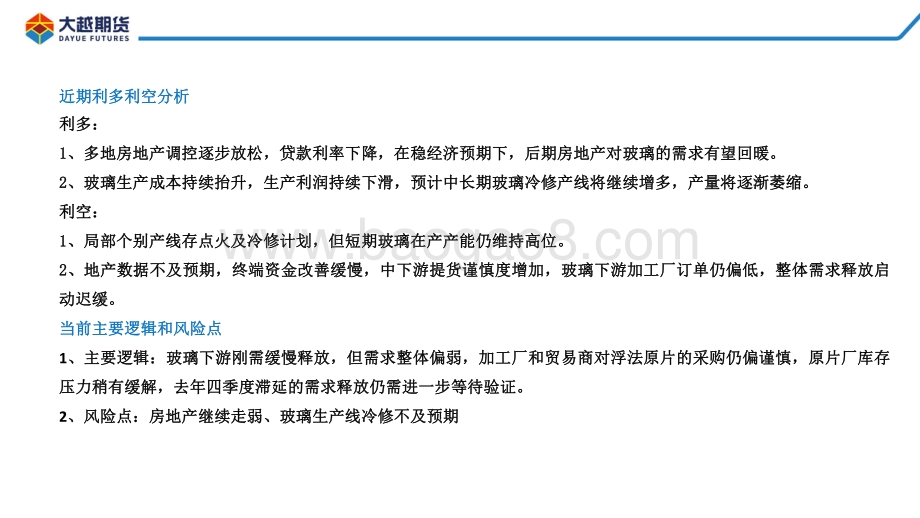 大越期货
DAYUE FUTURES

近期利多利空分析

利多：

1、多地房地产调控逐步放松，贷款利率下降，在稳经济预期下，后期房地产对玻璃的需求有望回暖。

2、玻璃生产成本持续抬升，生产利润持续下滑，预计中长期玻璃冷修产线将继续增多，产量将逐渐萎缩。

利空：

1、局部个别产线存点火及冷修计划，但短期玻璃在产产能仍维持高位。

2、地产数据不及预期，终端资金改善缓慢，中下游提货谨慎度增加，玻璃下游加工厂订单仍偏低，整体需求释放启动迟缓。

当前主要逻辑和风险点

1、主要逻辑：玻璃下游刚需缓慢释放，但需求整体偏弱，加工厂和贸易商对浮法原片的采购仍偏谨慎，原片厂库存压力稍有缓解，去年四季度滞延的需求释放仍需进一步等待验证。

2、风险点：房地产继续走弱、玻璃生产线冷修不及预期

www.baogao8.com